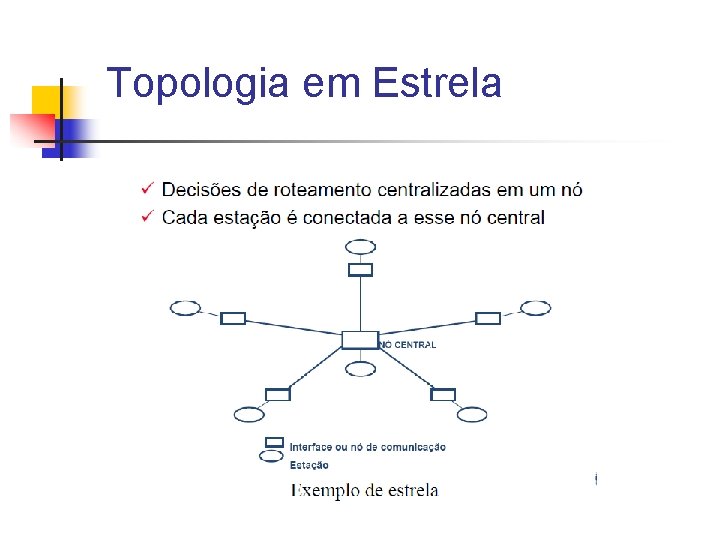 Topologia em Estrela

✓ Decisões de roteamento centralizadas em um nó
✓ Cada estação é conectada a esse nó central

NÓ CENTRAL

Interface ou nó de comunicação
Estação

Exemplo de estrela